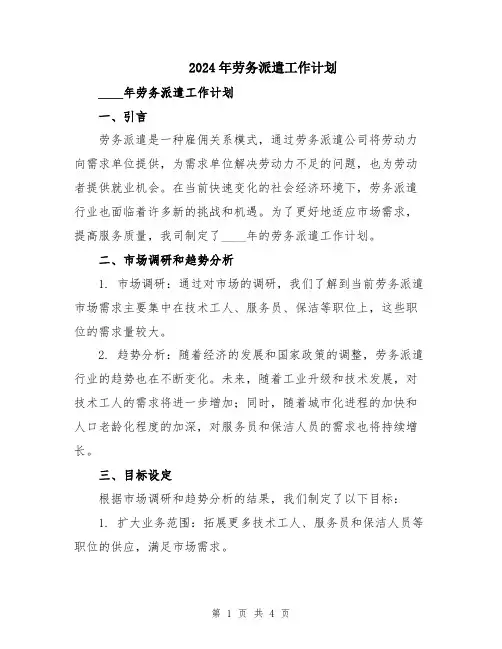 2024年劳务派遣工作计划

____年劳务派遣工作计划

一、引言

劳务派遣是一种雇佣关系模式，通过劳务派遣公司将劳动力向需求单位提供，为需求单位解决劳动力不足的问题，也为劳动者提供就业机会。在当前快速变化的社会经济环境下，劳务派遣行业也面临着许多新的挑战和机遇。为了更好地适应市场需求，提高服务质量，我司制定了____年的劳务派遣工作计划。

二、市场调研和趋势分析

1. 市场调研：通过对市场的调研，我们了解到当前劳务派遣市场需求主要集中在技术工人、服务员、保洁等职位上，这些职位的需求量较大。

2. 趋势分析：随着经济的发展和国家政策的调整，劳务派遣行业的趋势也在不断变化。未来，随着工业升级和技术发展，对技术工人的需求将进一步增加；同时，随着城市化进程的加快和人口老龄化程度的加深，对服务员和保洁人员的需求也将持续增长。

三、目标设定

根据市场调研和趋势分析的结果，我们制定了以下目标：

1. 扩大业务范围：拓展更多技术工人、服务员和保洁人员等职位的供应，满足市场需求。

第 1 页 共 4 页